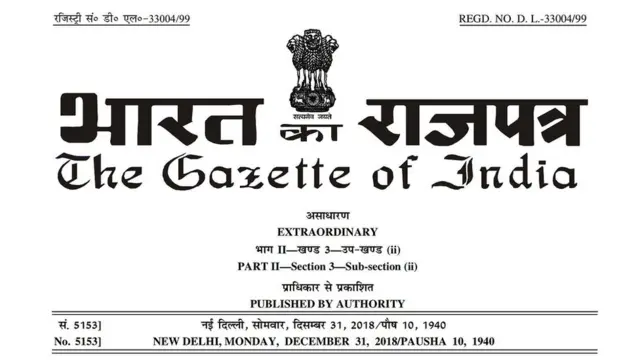 रजिस्ट्री सं० डी० एल०-33004/99

REGD. NO. D. L.-33004/99

सत्यमेव जयते

भारत का राजपत्र

The Gazette of India

असाधारण

EXTRAORDINARY

भाग II—खण्ड 3—उप-खण्ड (ii)

PART II—Section 3—Sub-section (ii)

प्राधिकार से प्रकाशित

PUBLISHED BY AUTHORITY

सं. 5153] नई दिल्ली, सोमवार, दिसम्बर 31, 2018/पौष 10, 1940

No. 5153] NEW DELHI, MONDAY, DECEMBER 31, 2018/PAUSHA 10, 1940